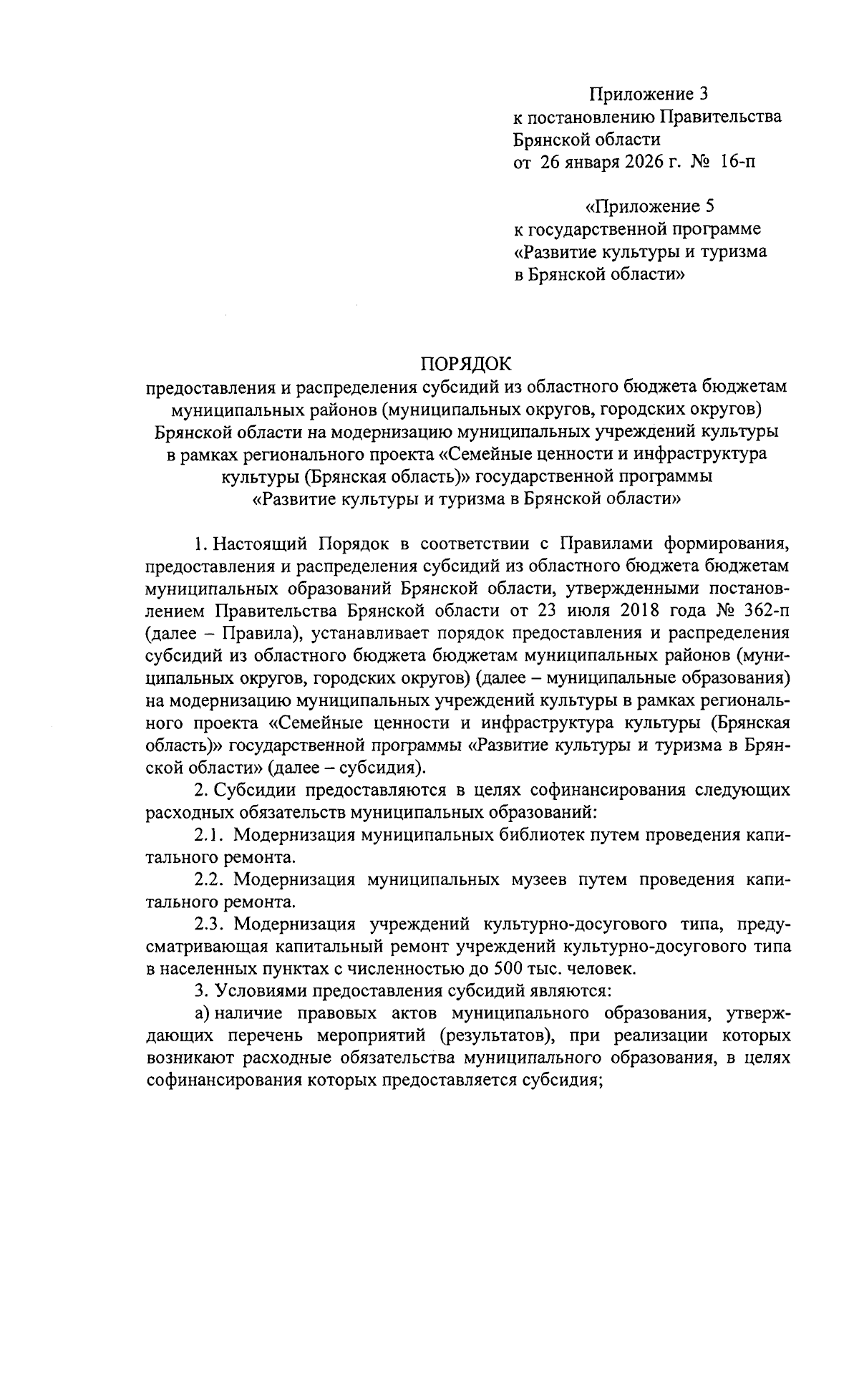 Приложение 3
к постановлению Правительства
Брянской области
от 26 января 2026 г. № 16-п

«Приложение 5
к государственной программе
«Развитие культуры и туризма
в Брянской области»

ПОРЯДОК
предоставления и распределения субсидий из областного бюджета бюджетам муниципальных районов (муниципальных округов, городских округов) Брянской области на модернизацию муниципальных учреждений культуры в рамках регионального проекта «Семейные ценности и инфраструктура культуры (Брянская область)» государственной программы «Развитие культуры и туризма в Брянской области»

1. Настоящий Порядок в соответствии с Правилами формирования, предоставления и распределения субсидий из областного бюджета бюджетам муниципальных образований Брянской области, утвержденными постановлением Правительства Брянской области от 23 июля 2018 года № 362-п (далее – Правила), устанавливает порядок предоставления и распределения субсидий из областного бюджета бюджетам муниципальных районов (муниципальных округов, городских округов) (далее – муниципальные образования) на модернизацию муниципальных учреждений культуры в рамках регионального проекта «Семейные ценности и инфраструктура культуры (Брянская область)» государственной программы «Развитие культуры и туризма в Брянской области» (далее – субсидия).

2. Субсидии предоставляются в целях софинансирования следующих расходных обязательств муниципальных образований:

2.1. Модернизация муниципальных библиотек путем проведения капитального ремонта.

2.2. Модернизация муниципальных музеев путем проведения капитального ремонта.

2.3. Модернизация учреждений культурно-досугового типа, предусматривающая капитальный ремонт учреждений культурно-досугового типа в населенных пунктах с численностью до 500 тыс. человек.

3. Условиями предоставления субсидий являются:

а) наличие правовых актов муниципального образования, утверждающих перечень мероприятий (результатов), при реализации которых возникают расходные обязательства муниципального образования, в целях софинансирования которых предоставляется субсидия;